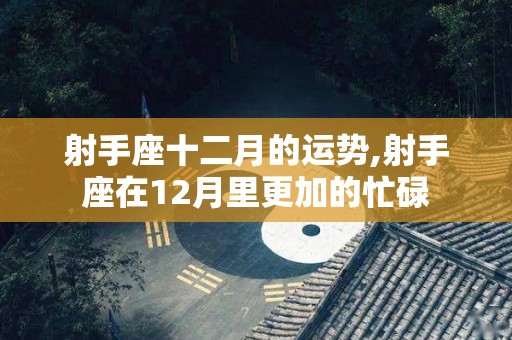 射手座十二月的运势,射手座在12月里更加的忙碌